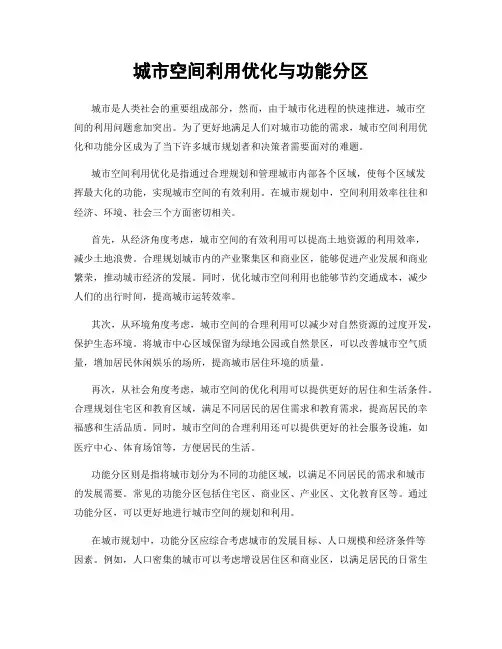 城市空间利用优化与功能分区

城市是人类社会的重要组成部分，然而，由于城市化进程的快速推进，城市空间的利用问题愈加突出。为了更好地满足人们对城市功能的需求，城市空间利用优化和功能分区成为了当下许多城市规划者和决策者需要面对的难题。

城市空间利用优化是指通过合理规划和管理城市内部各个区域，使每个区域发挥最大化的功能，实现城市空间的有效利用。在城市规划中，空间利用效率往往和经济、环境、社会三个方面密切相关。

首先，从经济角度考虑，城市空间的有效利用可以提高土地资源的利用效率，减少土地浪费。合理规划城市内的产业聚集区和商业区，能够促进产业发展和商业繁荣，推动城市经济的发展。同时，优化城市空间利用也能够节约交通成本，减少人们的出行时间，提高城市运转效率。

其次，从环境角度考虑，城市空间的合理利用可以减少对自然资源的过度开发，保护生态环境。将城市中心区域保留为绿地公园或自然景区，可以改善城市空气质量，增加居民休闲娱乐的场所，提高城市居住环境的质量。

再次，从社会角度考虑，城市空间的优化利用可以提供更好的居住和生活条件。合理规划住宅区和教育区域，满足不同居民的居住需求和教育需求，提高居民的幸福感和生活品质。同时，城市空间的合理利用还可以提供更好的社会服务设施，如医疗中心、体育场馆等，方便居民的生活。

功能分区则是指将城市划分为不同的功能区域，以满足不同居民的需求和城市的发展需要。常见的功能分区包括住宅区、商业区、产业区、文化教育区等。通过功能分区，可以更好地进行城市空间的规划和利用。

在城市规划中，功能分区应综合考虑城市的发展目标、人口规模和经济条件等因素。例如，人口密集的城市可以考虑增设居住区和商业区，以满足居民的日常生